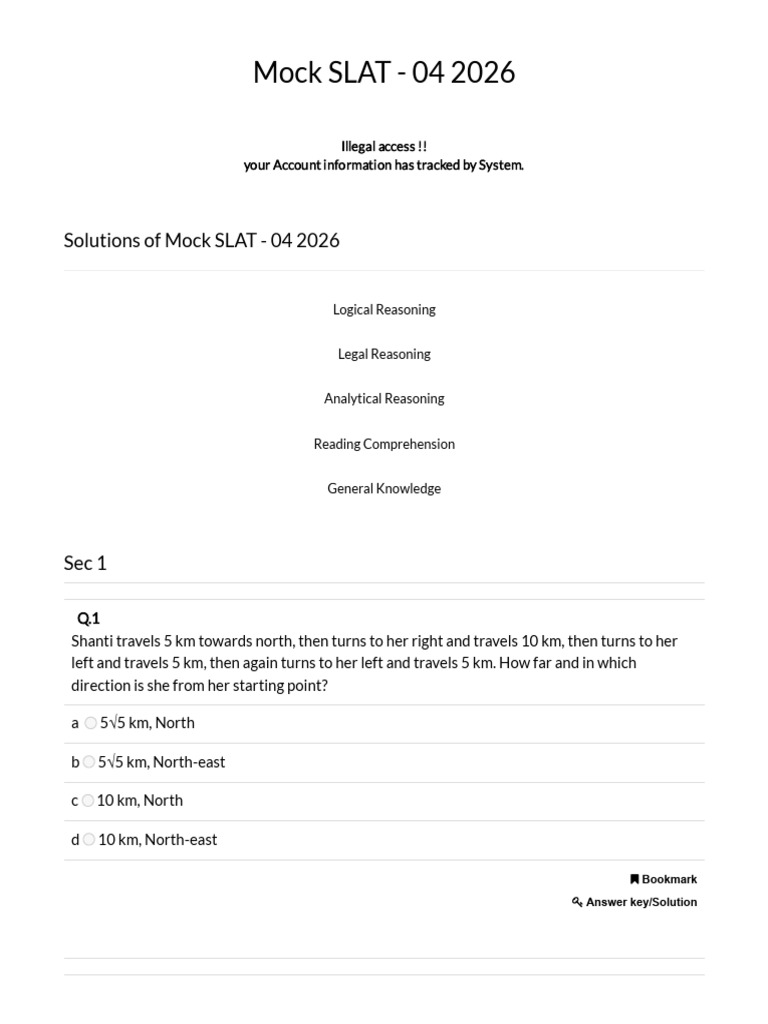 Mock SLAT - 04 2026

Illegal access !!
your Account information has tracked by System.

Solutions of Mock SLAT - 04 2026

Logical Reasoning

Legal Reasoning

Analytical Reasoning

Reading Comprehension

General Knowledge

Sec 1

Q.1
Shanti travels 5 km towards north, then turns to her right and travels 10 km, then turns to her left and travels 5 km, then again turns to her left and travels 5 km. How far and in which direction is she from her starting point?

a $5\sqrt{5}$ km, North

b $5\sqrt{5}$ km, North-east

c 10 km, North

d 10 km, North-east

Bookmark

Answer key/Solution